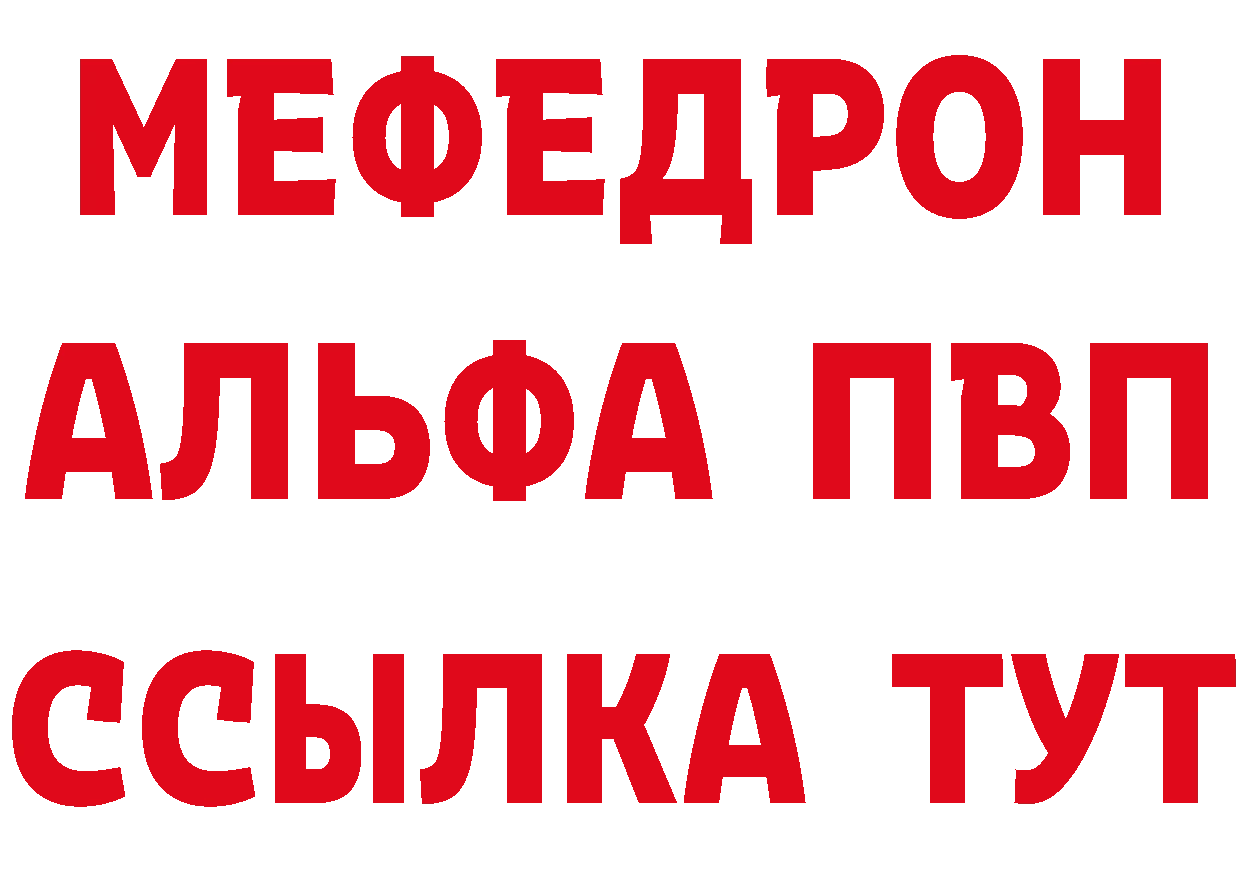 МЕФЕДРОН
АЛЬФА ПВП
ССЫЛКА ТУТ